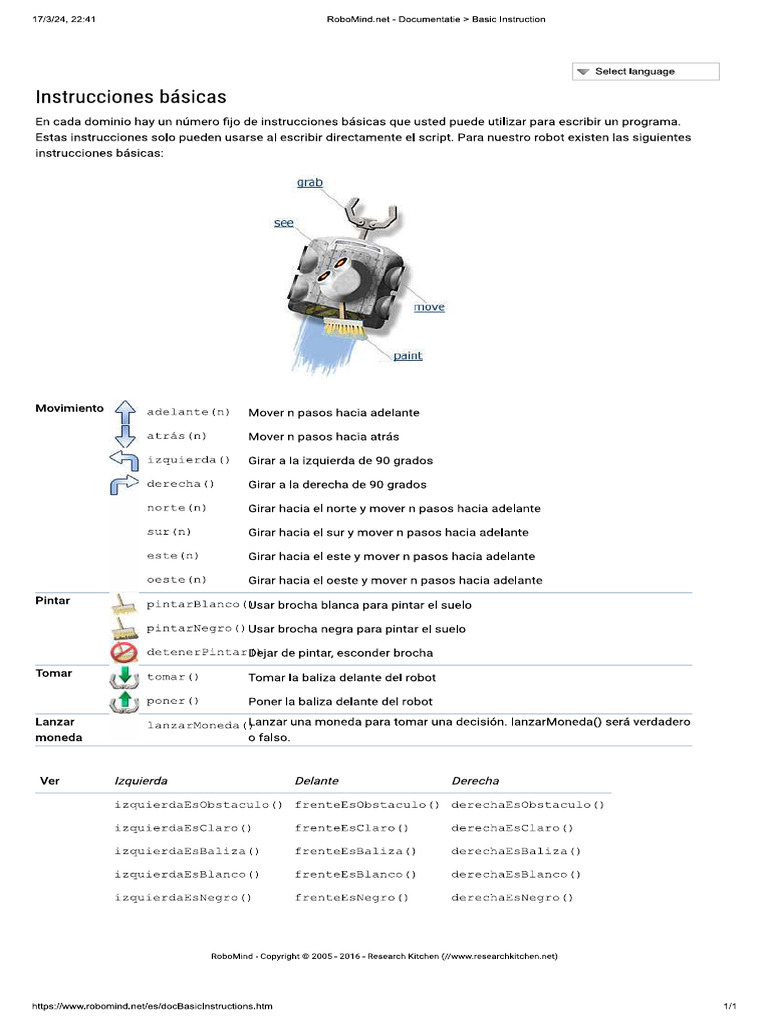 17/3/24, 22:41 RoboMind.net - Documentatie > Basic Instruction

Select language

Instrucciones básicas

En cada dominio hay un número fijo de instrucciones básicas que usted puede utilizar para escribir un programa. Estas instrucciones solo pueden usarse al escribir directamente el script. Para nuestro robot existen las siguientes instrucciones básicas:

grab
see
move
paint

| | | |
|---|---|---|
| Movimiento | adelante(n) | Mover n pasos hacia adelante |
| | atrás(n) | Mover n pasos hacia atrás |
| | izquierda() | Girar a la izquierda de 90 grados |
| | derecha() | Girar a la derecha de 90 grados |
| | norte(n) | Girar hacia el norte y mover n pasos hacia adelante |
| | sur(n) | Girar hacia el sur y mover n pasos hacia adelante |
| | este(n) | Girar hacia el este y mover n pasos hacia adelante |
| | oeste(n) | Girar hacia el oeste y mover n pasos hacia adelante |
| Pintar | pintarBlanco() | Usar brocha blanca para pintar el suelo |
| | pintarNegro() | Usar brocha negra para pintar el suelo |
| | detenerPintar() | Dejar de pintar, esconder brocha |
| Tomar | tomar() | Tomar la baliza delante del robot |
| | poner() | Poner la baliza delante del robot |
| Lanzar moneda | lanzarMoneda() | Lanzar una moneda para tomar una decisión. lanzarMoneda() será verdadero o falso. |

| Ver | Izquierda | Delante | Derecha |
|---|---|---|---|
| | izquierdaEsObstaculo() | frenteEsObstaculo() | derechaEsObstaculo() |
| | izquierdaEsClaro() | frenteEsClaro() | derechaEsClaro() |
| | izquierdaEsBaliza() | frenteEsBaliza() | derechaEsBaliza() |
| | izquierdaEsBlanco() | frenteEsBlanco() | derechaEsBlanco() |
| | izquierdaEsNegro() | frenteEsNegro() | derechaEsNegro() |

RoboMind - Copyright © 2005 - 2016 - Research Kitchen (//www.researchkitchen.net)

https://www.robomind.net/es/docBasicInstructions.htm 1/1